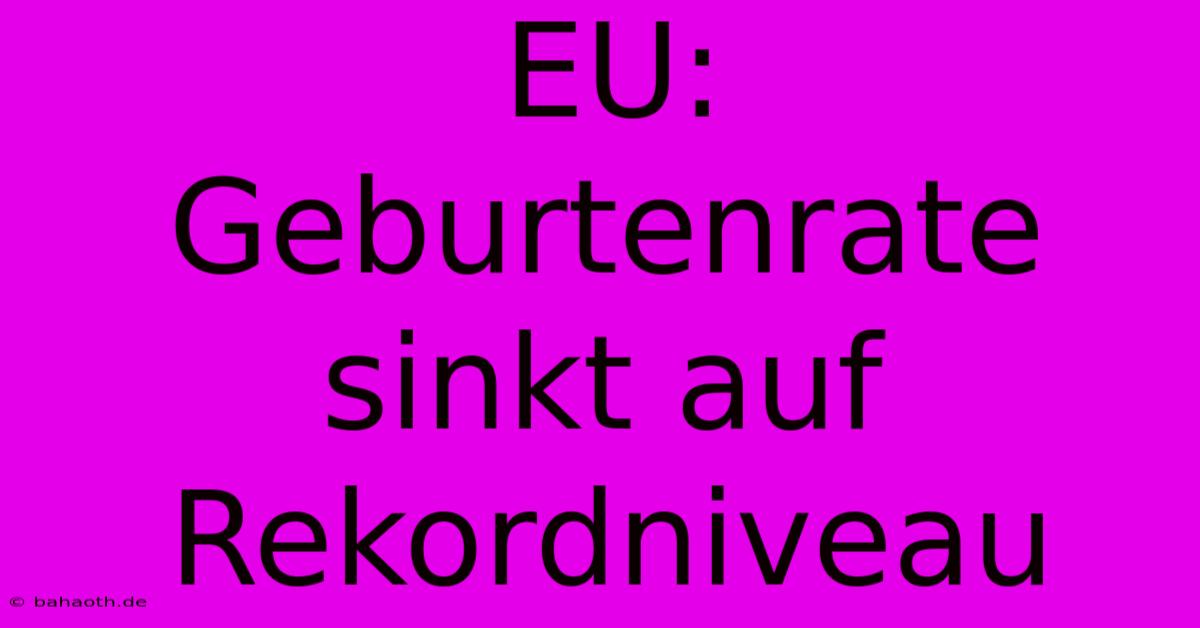 EU: Geburtenrate sinkt auf Rekordniveau

© bahaoth.de